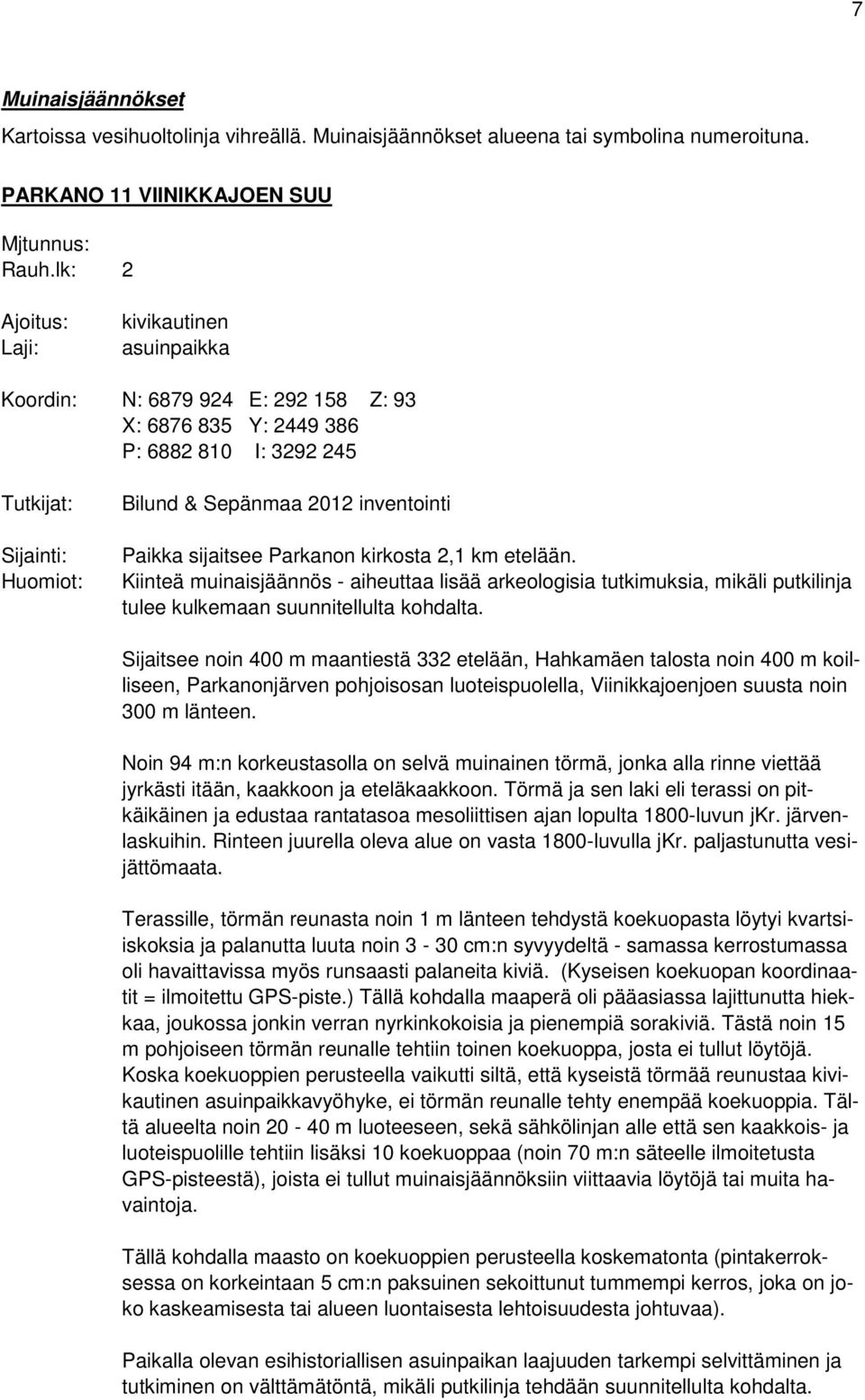 7

Muinaisjäännökset

Kartoissa vesihuoltolinja vihreällä. Muinaisjäännökset alueena tai symbolina numeroituna.

PARKANO 11 VIINIKKAJOEN SUU

Mjtunnus:
Rauh.lk: 2

Ajoitus: kivikautinen
Laji: asuinpaikka

Koordin: N: 6879 924 E: 292 158 Z: 93
X: 6876 835 Y: 2449 386
P: 6882 810 I: 3292 245

Tutkijat: Bilund & Sepänmaa 2012 inventointi

Sijainti: Paikka sijaitsee Parkanon kirkosta 2,1 km etelään.
Huomiot: Kiinteä muinaisjäännös - aiheuttaa lisää arkeologisia tutkimuksia, mikäli putkilinja tulee kulkemaan suunnitellulta kohdalta.

Sijaitsee noin 400 m maantiestä 332 etelään, Hahkamäen talosta noin 400 m koilliseen, Parkanonjärven pohjoisosan luoteispuolella, Viinikkajoenjoen suusta noin 300 m länteen.

Noin 94 m:n korkeustasolla on selvä muinainen törmä, jonka alla rinne viettää jyrkästi itään, kaakkoon ja eteläkaakkoon. Törmä ja sen laki eli terassi on pitkäikäinen ja edustaa rantatasoa mesoliittisen ajan lopulta 1800-luvun jKr. järvenlaskuihin. Rinteen juurella oleva alue on vasta 1800-luvulla jKr. paljastunutta vesijättömaata.

Terassille, törmän reunasta noin 1 m länteen tehdystä koekuopasta löytyi kvartsiiskoksia ja palanutta luuta noin 3 - 30 cm:n syvyydeltä - samassa kerrostumassa oli havaittavissa myös runsaasti palaneita kiviä. (Kyseisen koekuopan koordinaatit = ilmoitettu GPS-piste.) Tällä kohdalla maaperä oli pääasiassa lajittunutta hiekkaa, joukossa jonkin verran nyrkinkokoisia ja pienempiä sorakiviä. Tästä noin 15 m pohjoiseen törmän reunalle tehtiin toinen koekuoppa, josta ei tullut löytöjä. Koska koekuoppien perusteella vaikutti siltä, että kyseistä törmää reunustaa kivikautinen asuinpaikkavyöhyke, ei törmän reunalle tehty enempää koekuoppia. Tältä alueelta noin 20 - 40 m luoteeseen, sekä sähkölinjan alle että sen kaakkois- ja luoteispuolille tehtiin lisäksi 10 koekuoppaa (noin 70 m:n säteelle ilmoitetusta GPS-pisteestä), joista ei tullut muinaisjäännöksiin viittaavia löytöjä tai muita havaintoja.

Tällä kohdalla maasto on koekuoppien perusteella koskematonta (pintakerroksessa on korkeintaan 5 cm:n paksuinen sekoittunut tummempi kerros, joka on joko kaskeamisesta tai alueen luontaisesta lehtoisuudesta johtuvaa).

Paikalla olevan esihistoriallisen asuinpaikan laajuuden tarkempi selvittäminen ja tutkiminen on välttämätöntä, mikäli putkilinja tehdään suunnitellulta kohdalta.